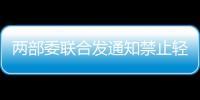 两部委联合发通知禁止轻